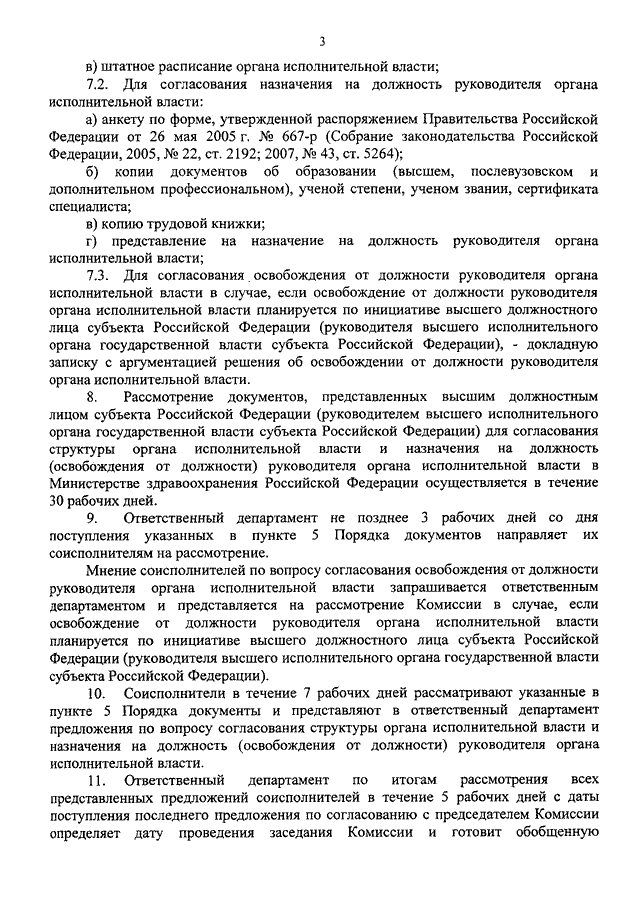 3

в) штатное расписание органа исполнительной власти;

7.2. Для согласования назначения на должность руководителя органа исполнительной власти:

а) анкету по форме, утвержденной распоряжением Правительства Российской Федерации от 26 мая 2005 г. № 667-р (Собрание законодательства Российской Федерации, 2005, № 22, ст. 2192; 2007, № 43, ст. 5264);

б) копии документов об образовании (высшем, послевузовском и дополнительном профессиональном), ученой степени, ученом звании, сертификата специалиста;

в) копию трудовой книжки;

г) представление на назначение на должность руководителя органа исполнительной власти;

7.3. Для согласования освобождения от должности руководителя органа исполнительной власти в случае, если освобождение от должности руководителя органа исполнительной власти планируется по инициативе высшего должностного лица субъекта Российской Федерации (руководителя высшего исполнительного органа государственной власти субъекта Российской Федерации), - докладную записку с аргументацией решения об освобождении от должности руководителя органа исполнительной власти.

8. Рассмотрение документов, представленных высшим должностным лицом субъекта Российской Федерации (руководителем высшего исполнительного органа государственной власти субъекта Российской Федерации) для согласования структуры органа исполнительной власти и назначения на должность (освобождения от должности) руководителя органа исполнительной власти в Министерстве здравоохранения Российской Федерации осуществляется в течение 30 рабочих дней.

9. Ответственный департамент не позднее 3 рабочих дней со дня поступления указанных в пункте 5 Порядка документов направляет их соисполнителям на рассмотрение.

Мнение соисполнителей по вопросу согласования освобождения от должности руководителя органа исполнительной власти запрашивается ответственным департаментом и представляется на рассмотрение Комиссии в случае, если освобождение от должности руководителя органа исполнительной власти планируется по инициативе высшего должностного лица субъекта Российской Федерации (руководителя высшего исполнительного органа государственной власти субъекта Российской Федерации).

10. Соисполнители в течение 7 рабочих дней рассматривают указанные в пункте 5 Порядка документы и представляют в ответственный департамент предложения по вопросу согласования структуры органа исполнительной власти и назначения на должность (освобождения от должности) руководителя органа исполнительной власти.

11. Ответственный департамент по итогам рассмотрения всех представленных предложений соисполнителей в течение 5 рабочих дней с даты поступления последнего предложения по согласованию с председателем Комиссии определяет дату проведения заседания Комиссии и готовит обобщенную